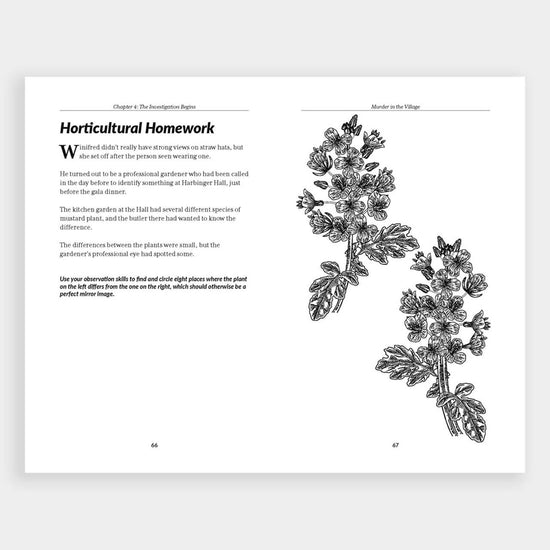 Chapter 4: The Investigation Begins

Horticultural Homework

Winifred didn't really have strong views on straw hats, but she set off after the person seen wearing one.

He turned out to be a professional gardener who had been called in the day before to identify something at Harbinger Hall, just before the gala dinner.

The kitchen garden at the Hall had several different species of mustard plant, and the butler there had wanted to know the difference.

The differences between the plants were small, but the gardener's professional eye had spotted some.

Use your observation skills to find and circle eight places where the plant on the left differs from the one on the right, which should otherwise be a perfect mirror image.

66

Murder in the Village

67